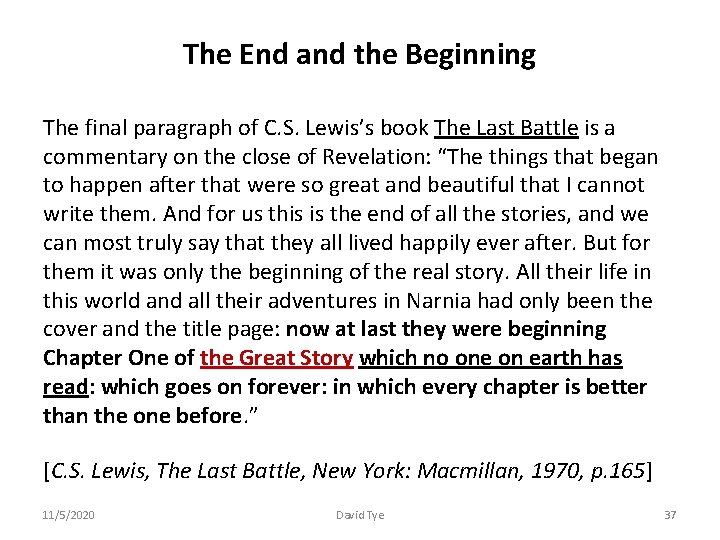 The End and the Beginning

The final paragraph of C.S. Lewis's book The Last Battle is a commentary on the close of Revelation: "The things that began to happen after that were so great and beautiful that I cannot write them. And for us this is the end of all the stories, and we can most truly say that they all lived happily ever after. But for them it was only the beginning of the real story. All their life in this world and all their adventures in Narnia had only been the cover and the title page: now at last they were beginning Chapter One of the Great Story which no one on earth has read: which goes on forever: in which every chapter is better than the one before."

[C.S. Lewis, The Last Battle, New York: Macmillan, 1970, p.165]

11/5/2020 David Tye 37